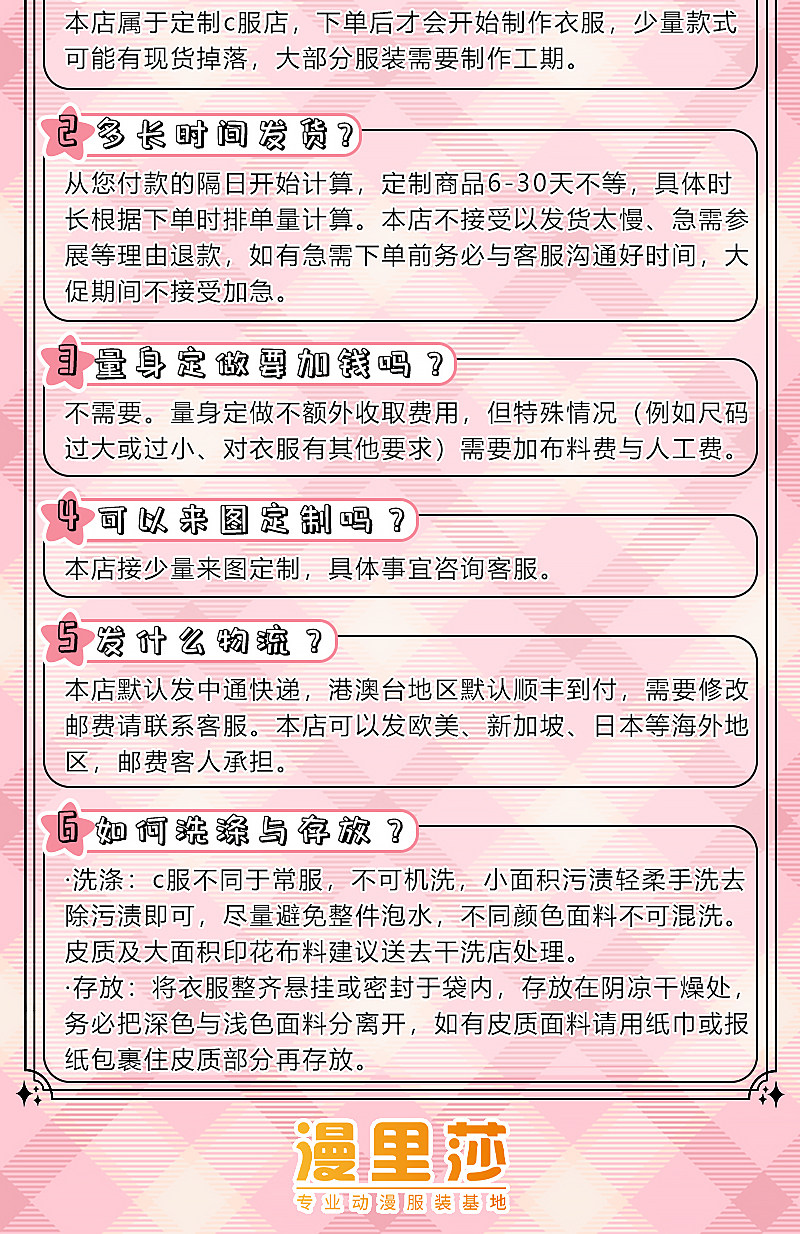 本店属于定制c服店，下单后才会开始制作衣服，少量款式可能有现货掉落，大部分服装需要制作工期。

2 多长时间发货？

从您付款的隔日开始计算，定制商品6-30天不等，具体时长根据下单时排单量计算。本店不接受以发货太慢、急需参展等理由退款，如有急需下单前务必与客服沟通好时间，大促期间不接受加急。

3 量身定做要加钱吗？

不需要。量身定做不额外收取费用，但特殊情况（例如尺码过大或过小、对衣服有其他要求）需要加布料费与人工费。

4 可以来图定制吗？

本店接少量来图定制，具体事宜咨询客服。

5 发什么物流？

本店默认发中通快递，港澳台地区默认顺丰到付，需要修改邮费请联系客服。本店可以发欧美、新加坡、日本等海外地区，邮费客人承担。

6 如何洗涤与存放？

·洗涤：c服不同于常服，不可机洗，小面积污渍轻柔手洗去除污渍即可，尽量避免整件泡水，不同颜色面料不可混洗。皮质及大面积印花布料建议送去干洗店处理。
·存放：将衣服整齐悬挂或密封于袋内，存放在阴凉干燥处，务必把深色与浅色面料分离开，如有皮质面料请用纸巾或报纸包裹住皮质部分再存放。

漫里莎
专业动漫服装基地